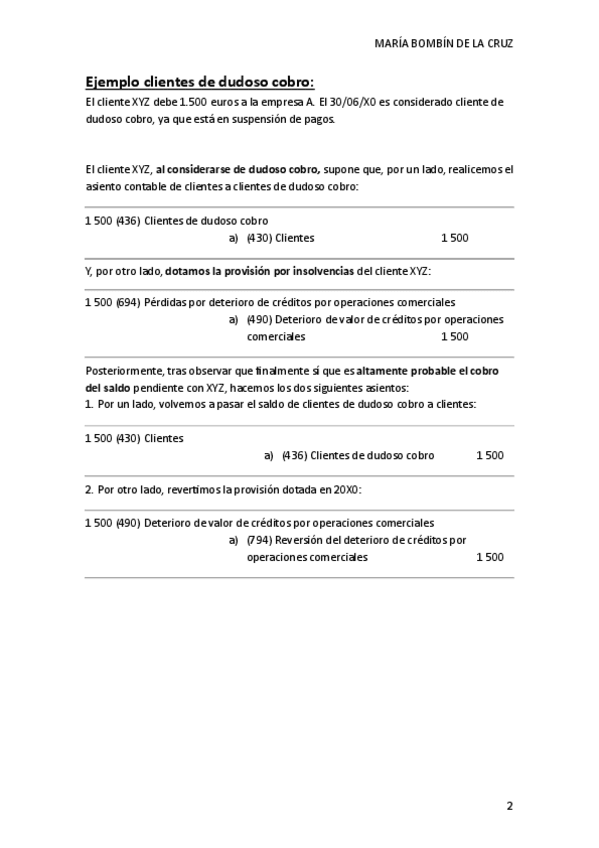 MARÍA BOMBÍN DE LA CRUZ

Ejemplo clientes de dudoso cobro:

El cliente XYZ debe 1.500 euros a la empresa A. El 30/06/X0 es considerado cliente de dudoso cobro, ya que está en suspensión de pagos.

El cliente XYZ, al considerarse de dudoso cobro, supone que, por un lado, realicemos el asiento contable de clientes a clientes de dudoso cobro:

1 500 (436) Clientes de dudoso cobro
a) (430) Clientes 1 500

Y, por otro lado, dotamos la provisión por insolvencias del cliente XYZ:

1 500 (694) Pérdidas por deterioro de créditos por operaciones comerciales
a) (490) Deterioro de valor de créditos por operaciones comerciales 1 500

Posteriormente, tras observar que finalmente sí que es altamente probable el cobro del saldo pendiente con XYZ, hacemos los dos siguientes asientos:
1. Por un lado, volvemos a pasar el saldo de clientes de dudoso cobro a clientes:

1 500 (430) Clientes
a) (436) Clientes de dudoso cobro 1 500

2. Por otro lado, revertimos la provisión dotada en 20X0:

1 500 (490) Deterioro de valor de créditos por operaciones comerciales
a) (794) Reversión del deterioro de créditos por operaciones comerciales 1 500

2